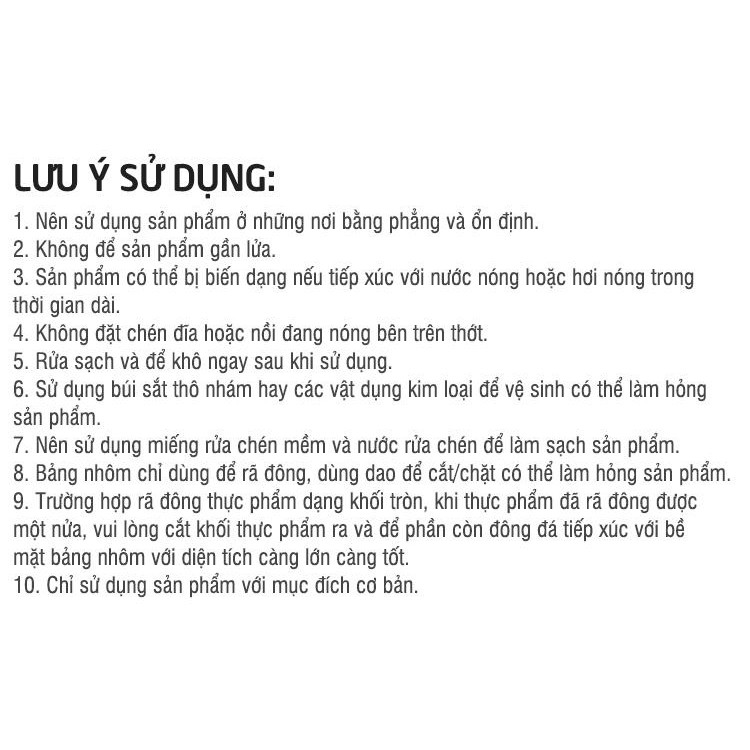 LƯU Ý SỬ DỤNG:

1. Nên sử dụng sản phẩm ở những nơi bằng phẳng và ổn định.
2. Không để sản phẩm gần lửa.
3. Sản phẩm có thể bị biến dạng nếu tiếp xúc với nước nóng hoặc hơi nóng trong thời gian dài.
4. Không đặt chén đĩa hoặc nồi đang nóng bên trên thớt.
5. Rửa sạch và để khô ngay sau khi sử dụng.
6. Sử dụng búi sắt thô nhám hay các vật dụng kim loại để vệ sinh có thể làm hỏng sản phẩm.
7. Nên sử dụng miếng rửa chén mềm và nước rửa chén để làm sạch sản phẩm.
8. Bảng nhôm chỉ dùng để rã đông, dùng dao để cắt/chặt có thể làm hỏng sản phẩm.
9. Trường hợp rã đông thực phẩm dạng khối tròn, khi thực phẩm đã rã đông được một nửa, vui lòng cắt khối thực phẩm ra và để phần còn đông đá tiếp xúc với bề mặt bảng nhôm với diện tích càng lớn càng tốt.
10. Chỉ sử dụng sản phẩm với mục đích cơ bản.